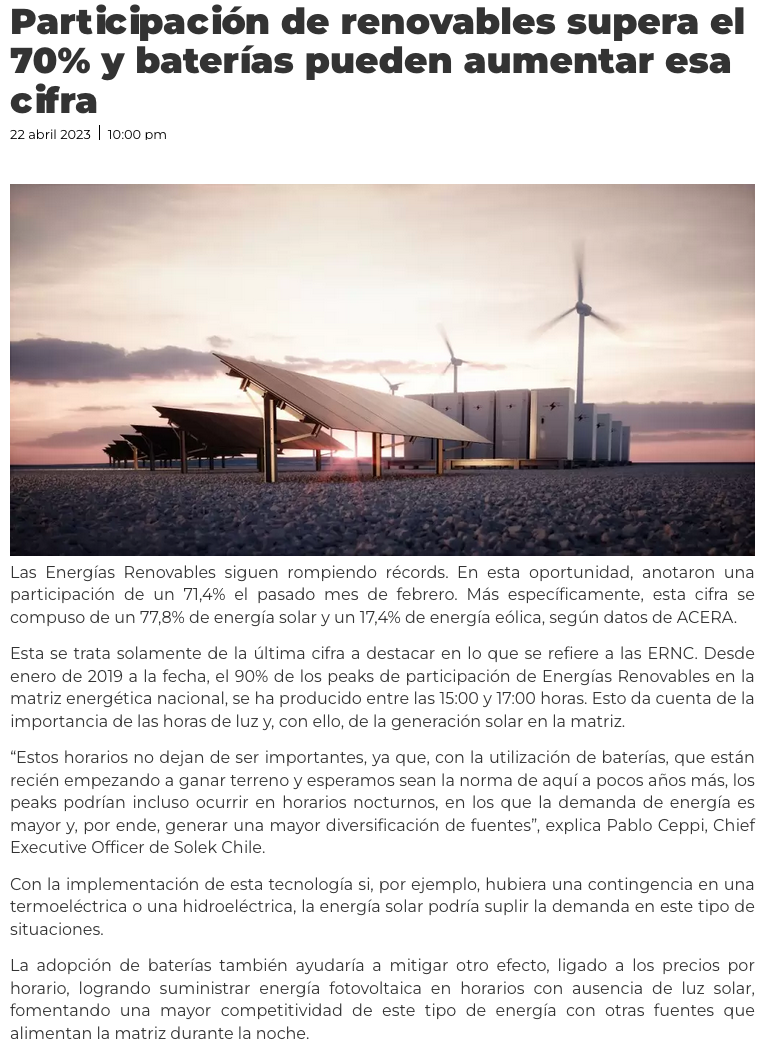 Participación de renovables supera el 70% y baterías pueden aumentar esa cifra

22 abril 2023 | 10:00 pm

Las Energías Renovables siguen rompiendo récords. En esta oportunidad, anotaron una participación de un 71,4% el pasado mes de febrero. Más específicamente, esta cifra se compuso de un 77,8% de energía solar y un 17,4% de energía eólica, según datos de ACERA.

Esta se trata solamente de la última cifra a destacar en lo que se refiere a las ERNC. Desde enero de 2019 a la fecha, el 90% de los peaks de participación de Energías Renovables en la matriz energética nacional, se ha producido entre las 15:00 y 17:00 horas. Esto da cuenta de la importancia de las horas de luz y, con ello, de la generación solar en la matriz.

"Estos horarios no dejan de ser importantes, ya que, con la utilización de baterías, que están recién empezando a ganar terreno y esperamos sean la norma de aquí a pocos años más, los peaks podrían incluso ocurrir en horarios nocturnos, en los que la demanda de energía es mayor y, por ende, generar una mayor diversificación de fuentes", explica Pablo Ceppi, Chief Executive Officer de Solek Chile.

Con la implementación de esta tecnología si, por ejemplo, hubiera una contingencia en una termoeléctrica o una hidroeléctrica, la energía solar podría suplir la demanda en este tipo de situaciones.

La adopción de baterías también ayudaría a mitigar otro efecto, ligado a los precios por horario, logrando suministrar energía fotovoltaica en horarios con ausencia de luz solar, fomentando una mayor competitividad de este tipo de energía con otras fuentes que alimentan la matriz durante la noche.